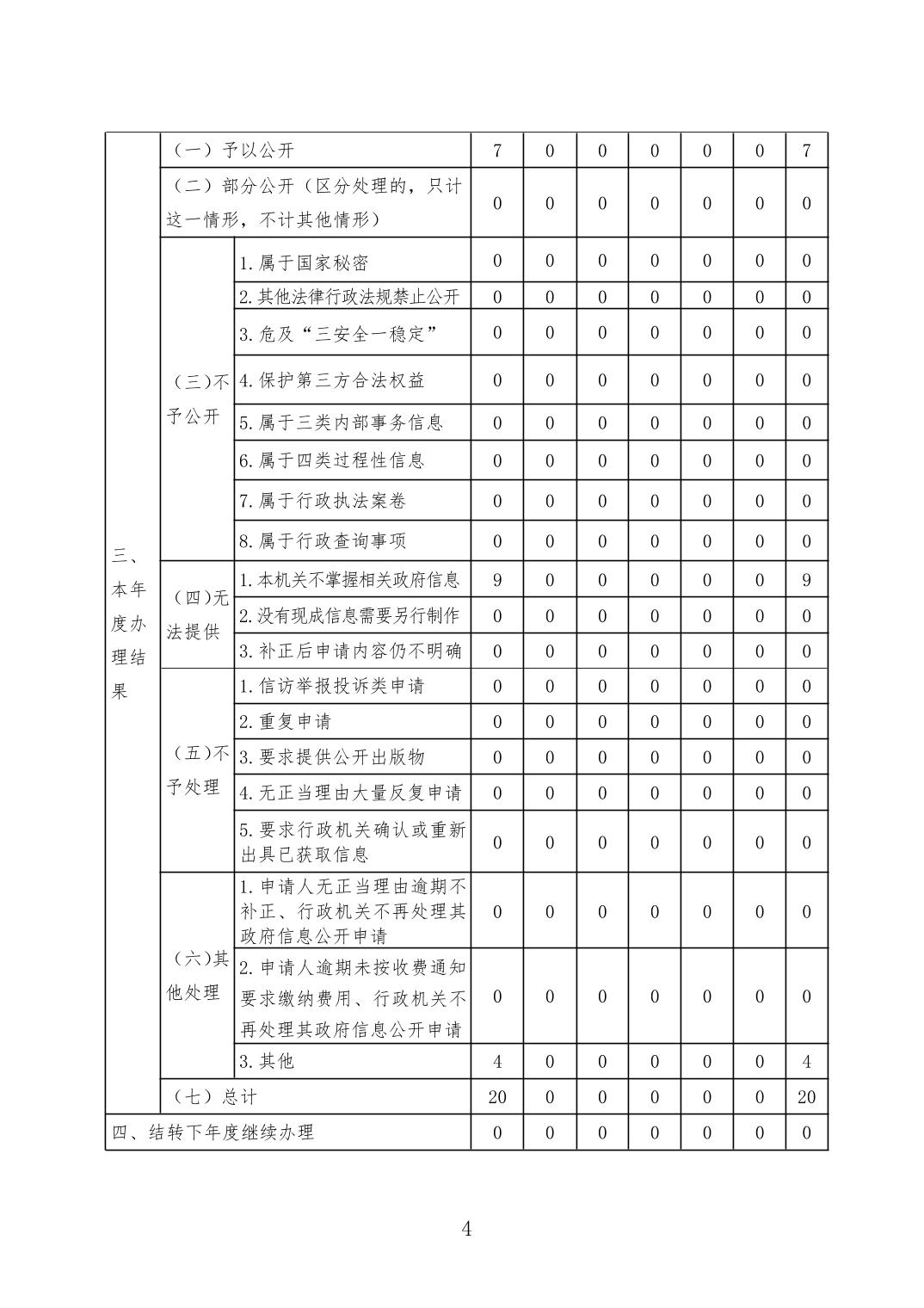 | | | | | | | | | | |
|---|---|---|---|---|---|---|---|---|---|
| 三、本年度办理结果 | （一）予以公开 | | 7 | 0 | 0 | 0 | 0 | 0 | 7 |
| | （二）部分公开（区分处理的，只计这一情形，不计其他情形） | | 0 | 0 | 0 | 0 | 0 | 0 | 0 |
| | （三）不予公开 | 1.属于国家秘密 | 0 | 0 | 0 | 0 | 0 | 0 | 0 |
| | | 2.其他法律行政法规禁止公开 | 0 | 0 | 0 | 0 | 0 | 0 | 0 |
| | | 3.危及“三安全一稳定” | 0 | 0 | 0 | 0 | 0 | 0 | 0 |
| | | 4.保护第三方合法权益 | 0 | 0 | 0 | 0 | 0 | 0 | 0 |
| | | 5.属于三类内部事务信息 | 0 | 0 | 0 | 0 | 0 | 0 | 0 |
| | | 6.属于四类过程性信息 | 0 | 0 | 0 | 0 | 0 | 0 | 0 |
| | | 7.属于行政执法案卷 | 0 | 0 | 0 | 0 | 0 | 0 | 0 |
| | | 8.属于行政查询事项 | 0 | 0 | 0 | 0 | 0 | 0 | 0 |
| | （四）无法提供 | 1.本机关不掌握相关政府信息 | 9 | 0 | 0 | 0 | 0 | 0 | 9 |
| | | 2.没有现成信息需要另行制作 | 0 | 0 | 0 | 0 | 0 | 0 | 0 |
| | | 3.补正后申请内容仍不明确 | 0 | 0 | 0 | 0 | 0 | 0 | 0 |
| | （五）不予处理 | 1.信访举报投诉类申请 | 0 | 0 | 0 | 0 | 0 | 0 | 0 |
| | | 2.重复申请 | 0 | 0 | 0 | 0 | 0 | 0 | 0 |
| | | 3.要求提供公开出版物 | 0 | 0 | 0 | 0 | 0 | 0 | 0 |
| | | 4.无正当理由大量反复申请 | 0 | 0 | 0 | 0 | 0 | 0 | 0 |
| | | 5.要求行政机关确认或重新出具已获取信息 | 0 | 0 | 0 | 0 | 0 | 0 | 0 |
| | （六）其他处理 | 1.申请人无正当理由逾期不补正、行政机关不再处理其政府信息公开申请 | 0 | 0 | 0 | 0 | 0 | 0 | 0 |
| | | 2.申请人逾期未按收费通知要求缴纳费用、行政机关不再处理其政府信息公开申请 | 0 | 0 | 0 | 0 | 0 | 0 | 0 |
| | | 3.其他 | 4 | 0 | 0 | 0 | 0 | 0 | 4 |
| | （七）总计 | | 20 | 0 | 0 | 0 | 0 | 0 | 20 |
| 四、结转下年度继续办理 | | | 0 | 0 | 0 | 0 | 0 | 0 | 0 |

4